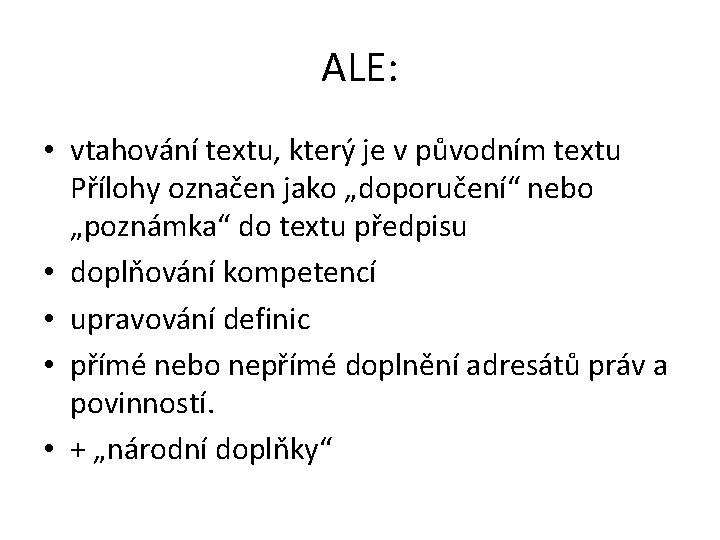 ALE:

• vtahování textu, který je v původním textu Přílohy označen jako „doporučení“ nebo „poznámka“ do textu předpisu
• doplňování kompetencí
• upravování definic
• přímé nebo nepřímé doplnění adresátů práv a povinností.
• + „národní doplňky“